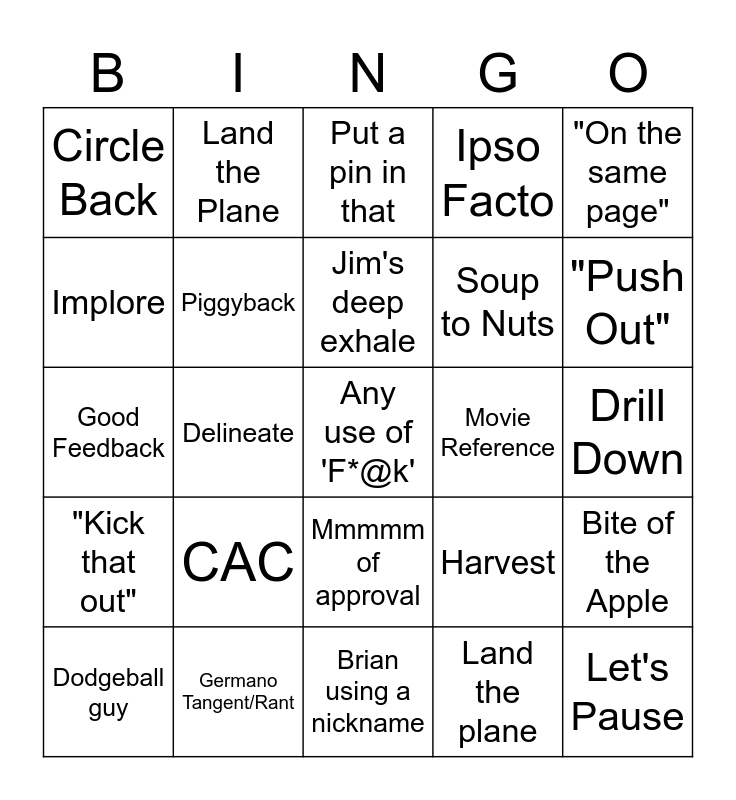 | B | I | N | G | O |
|---|---|---|---|---|
| Circle Back | Land the Plane | Put a pin in that | Ipso Facto | "On the same page" |
| Implore | Piggyback | Jim's deep exhale | Soup to Nuts | "Push Out" |
| Good Feedback | Delineate | Any use of 'F*@k' | Movie Reference | Drill Down |
| "Kick that out" | CAC | Mmmmm of approval | Harvest | Bite of the Apple |
| Dodgeball guy | Germano Tangent/Rant | Brian using a nickname | Land the plane | Let's Pause |